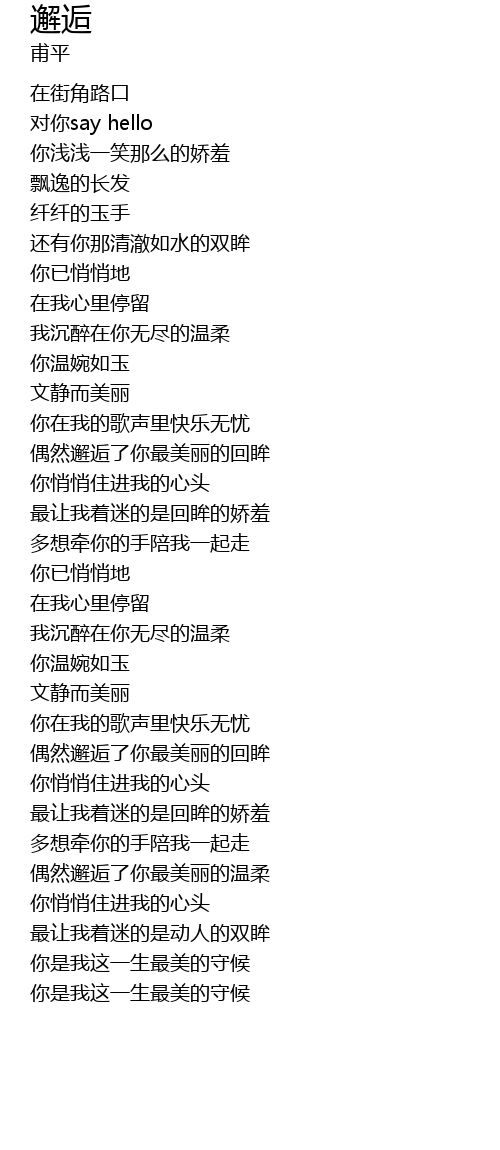 邂逅
甫平

在街角路口
对你say hello
你浅浅一笑那么的娇羞
飘逸的长发
纤纤的玉手
还有你那清澈如水的双眸
你已悄悄地
在我心里停留
我沉醉在你无尽的温柔
你温婉如玉
文静而美丽
你在我的歌声里快乐无忧
偶然邂逅了你最美丽的回眸
你悄悄住进我的心头
最让我着迷的是回眸的娇羞
多想牵你的手陪我一起走
你已悄悄地
在我心里停留
我沉醉在你无尽的温柔
你温婉如玉
文静而美丽
你在我的歌声里快乐无忧
偶然邂逅了你最美丽的回眸
你悄悄住进我的心头
最让我着迷的是回眸的娇羞
多想牵你的手陪我一起走
偶然邂逅了你最美丽的温柔
你悄悄住进我的心头
最让我着迷的是动人的双眸
你是我这一生最美的守候
你是我这一生最美的守候